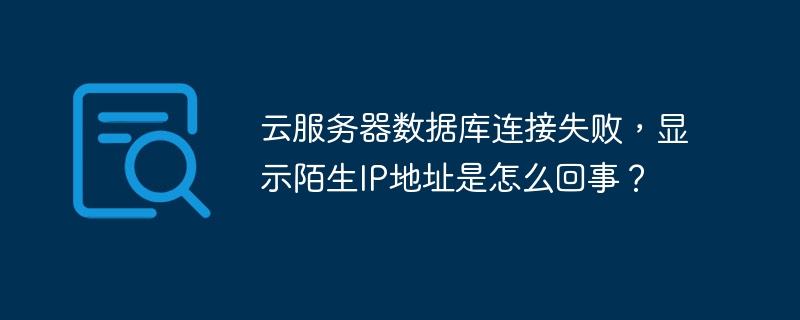 云服务器数据库连接失败，显示陌生IP地址是怎么回事？